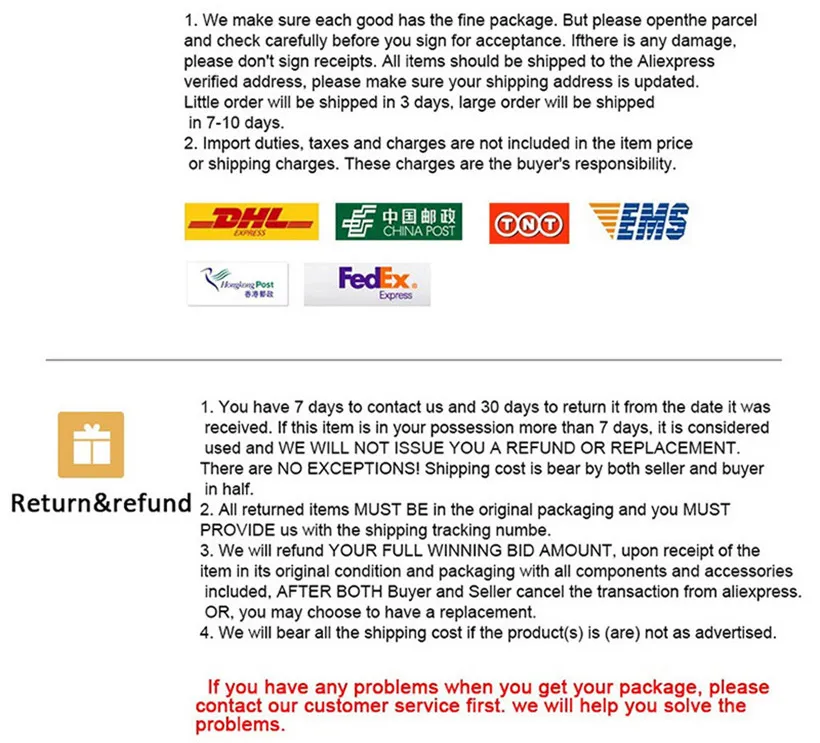 1. We make sure each good has the fine package. But please openthe parcel and check carefully before you sign for acceptance. Ifthere is any damage, please don't sign receipts. All items should be shipped to the Aliexpress verified address, please make sure your shipping address is updated. Little order will be shipped in 3 days, large order will be shipped in 7-10 days.
2. Import duties, taxes and charges are not included in the item price or shipping charges. These charges are the buyer's responsibility.

DHL EXPRESS
中国邮政 CHINA POST
TNT
EMS
Hongkong Post 香港郵政
FedEx Express

Return&refund

1. You have 7 days to contact us and 30 days to return it from the date it was received. If this item is in your possession more than 7 days, it is considered used and WE WILL NOT ISSUE YOU A REFUND OR REPLACEMENT. There are NO EXCEPTIONS! Shipping cost is bear by both seller and buyer in half.
2. All returned items MUST BE in the original packaging and you MUST PROVIDE us with the shipping tracking numbe.
3. We will refund YOUR FULL WINNING BID AMOUNT, upon receipt of the item in its original condition and packaging with all components and accessories included, AFTER BOTH Buyer and Seller cancel the transaction from aliexpress. OR, you may choose to have a replacement.
4. We will bear all the shipping cost if the product(s) is (are) not as advertised.

If you have any problems when you get your package, please contact our customer service first. we will help you solve the problems.